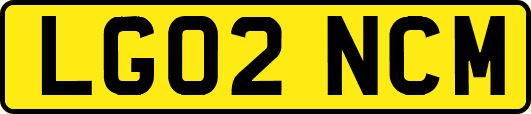 LG02 NCM